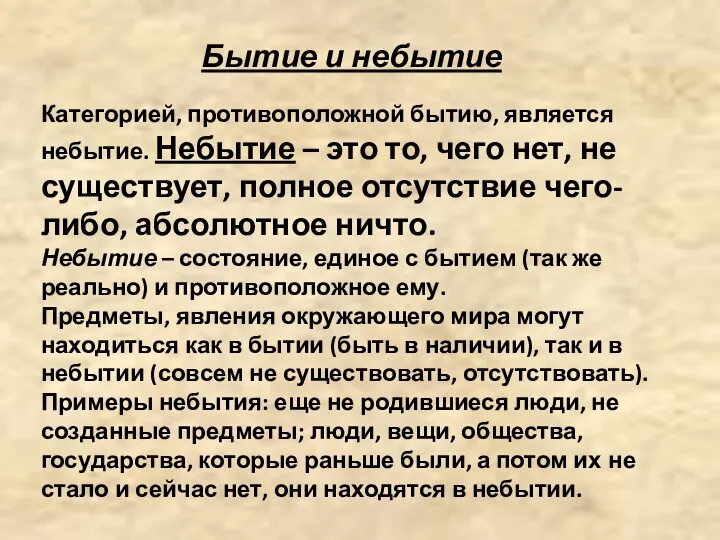 Бытие и небытие

Категорией, противоположной бытию, является небытие. Небытие – это то, чего нет, не существует, полное отсутствие чего-либо, абсолютное ничто.
Небытие – состояние, единое с бытием (так же реально) и противоположное ему.
Предметы, явления окружающего мира могут находиться как в бытии (быть в наличии), так и в небытии (совсем не существовать, отсутствовать).
Примеры небытия: еще не родившиеся люди, не созданные предметы; люди, вещи, общества, государства, которые раньше были, а потом их не стало и сейчас нет, они находятся в небытии.